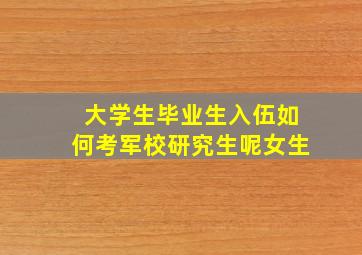 大学生毕业生入伍如何考军校研究生呢女生